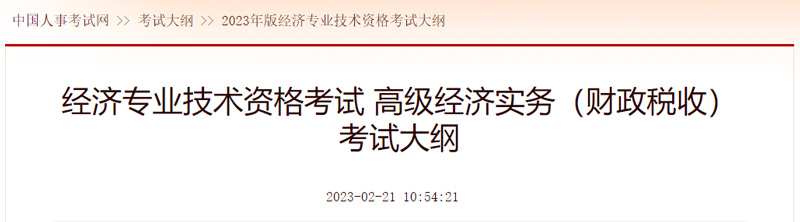 中国人事考试网 >> 考试大纲 >> 2023年版经济专业技术资格考试大纲

经济专业技术资格考试 高级经济实务（财政税收）考试大纲

2023-02-21 10:54:21